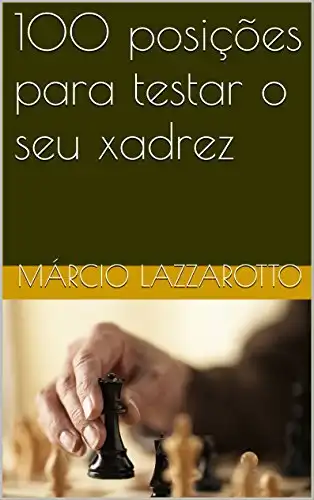 100 posições para testar o seu xadrez

MÁRCIO LAZZAROTTO